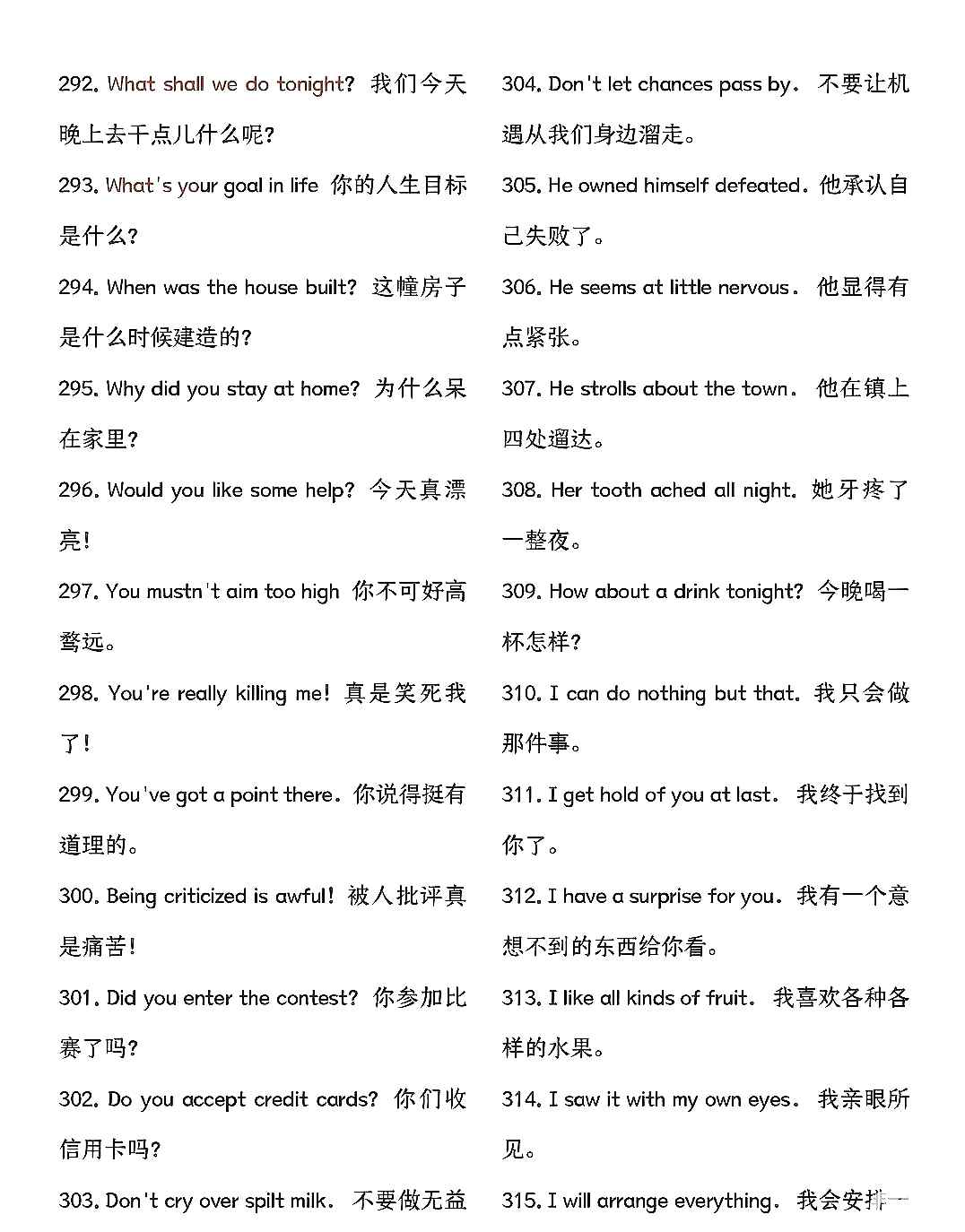 292. What shall we do tonight? 我们今天晚上去干点儿什么呢?

293. What's your goal in life 你的人生目标是什么?

294. When was the house built? 这幢房子是什么时候建造的?

295. Why did you stay at home? 为什么呆在家里?

296. Would you like some help? 今天真漂亮!

297. You mustn't aim too high 你不可好高骛远。

298. You're really killing me! 真是笑死我了!

299. You've got a point there. 你说得挺有道理的。

300. Being criticized is awful! 被人批评真是痛苦!

301. Did you enter the contest? 你参加比赛了吗?

302. Do you accept credit cards? 你们收信用卡吗?

303. Don't cry over spilt milk. 不要做无益

304. Don't let chances pass by. 不要让机遇从我们身边溜走。

305. He owned himself defeated. 他承认自己失败了。

306. He seems at little nervous. 他显得有点紧张。

307. He strolls about the town. 他在镇上四处遛达。

308. Her tooth ached all night. 她牙疼了一整夜。

309. How about a drink tonight? 今晚喝一杯怎样?

310. I can do nothing but that. 我只会做那件事。

311. I get hold of you at last. 我终于找到你了。

312. I have a surprise for you. 我有一个意想不到的东西给你看。

313. I like all kinds of fruit. 我喜欢各种各样的水果。

314. I saw it with my own eyes. 我亲眼所见。

315. I will arrange everything. 我会安排一